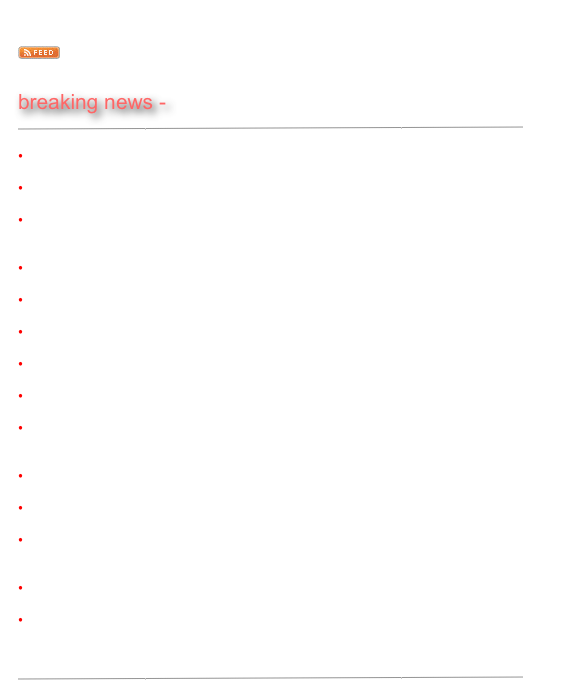 FEED

breaking news -